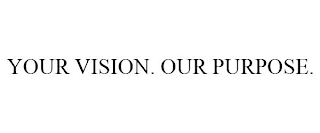 YOUR VISION. OUR PURPOSE.